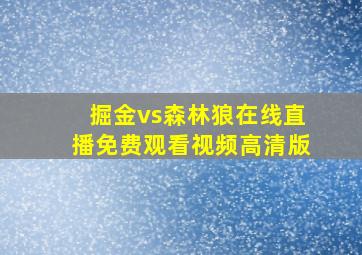 掘金vs森林狼在线直播免费观看视频高清版